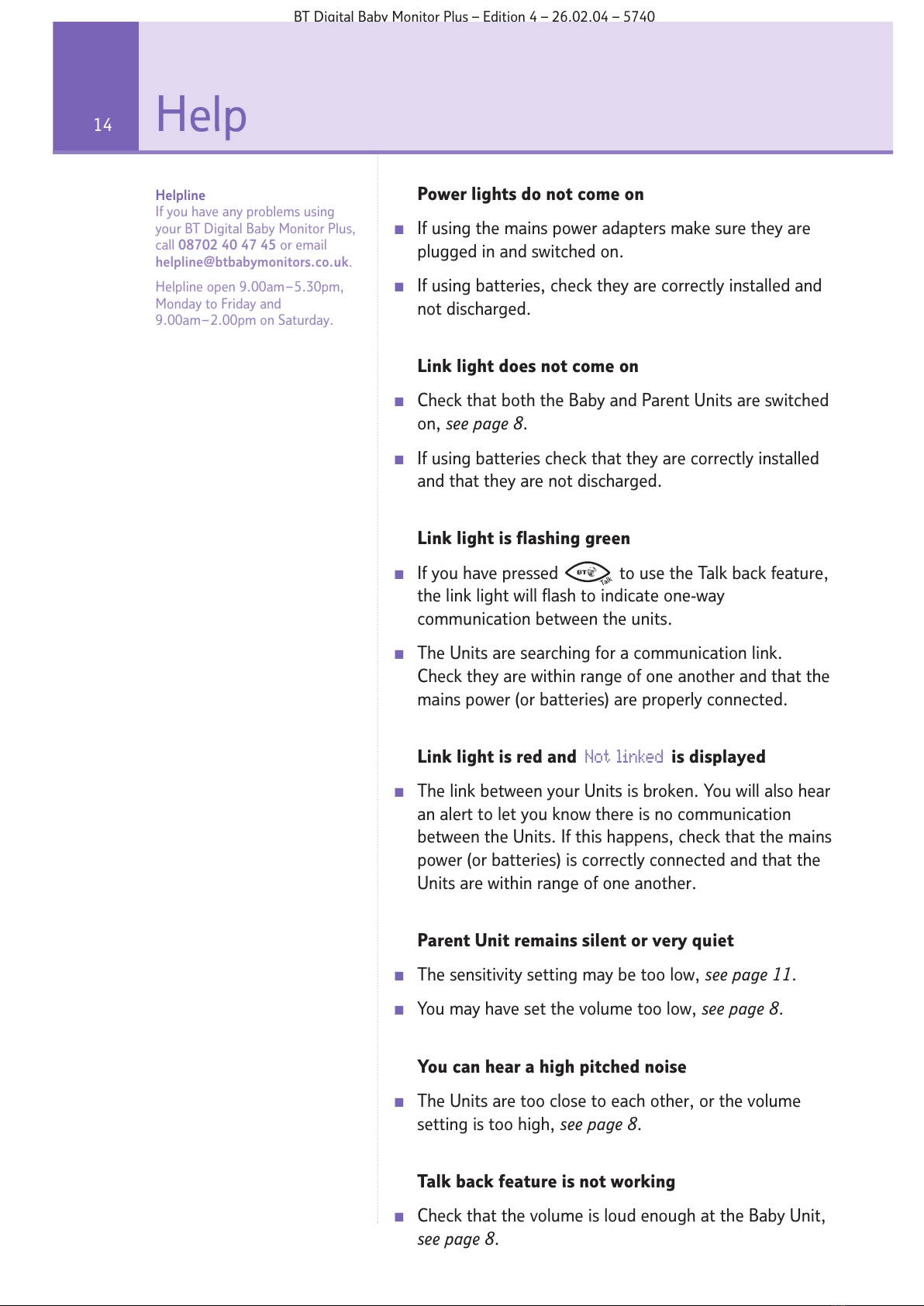 BT Digital Baby Monitor Plus – Edition 4 – 26.02.04 – 5740

14

Help

Helpline
If you have any problems using your BT Digital Baby Monitor Plus, call 08702 40 47 45 or email helpline@btbabymonitors.co.uk.

Helpline open 9.00am–5.30pm, Monday to Friday and 9.00am–2.00pm on Saturday.

Power lights do not come on

■ If using the mains power adapters make sure they are plugged in and switched on.

■ If using batteries, check they are correctly installed and not discharged.

Link light does not come on

■ Check that both the Baby and Parent Units are switched on, see page 8.

■ If using batteries check that they are correctly installed and that they are not discharged.

Link light is flashing green

■ If you have pressed BT Talk to use the Talk back feature, the link light will flash to indicate one-way communication between the units.

■ The Units are searching for a communication link. Check they are within range of one another and that the mains power (or batteries) are properly connected.

Link light is red and Not linked is displayed

■ The link between your Units is broken. You will also hear an alert to let you know there is no communication between the Units. If this happens, check that the mains power (or batteries) is correctly connected and that the Units are within range of one another.

Parent Unit remains silent or very quiet

■ The sensitivity setting may be too low, see page 11.

■ You may have set the volume too low, see page 8.

You can hear a high pitched noise

■ The Units are too close to each other, or the volume setting is too high, see page 8.

Talk back feature is not working

■ Check that the volume is loud enough at the Baby Unit, see page 8.